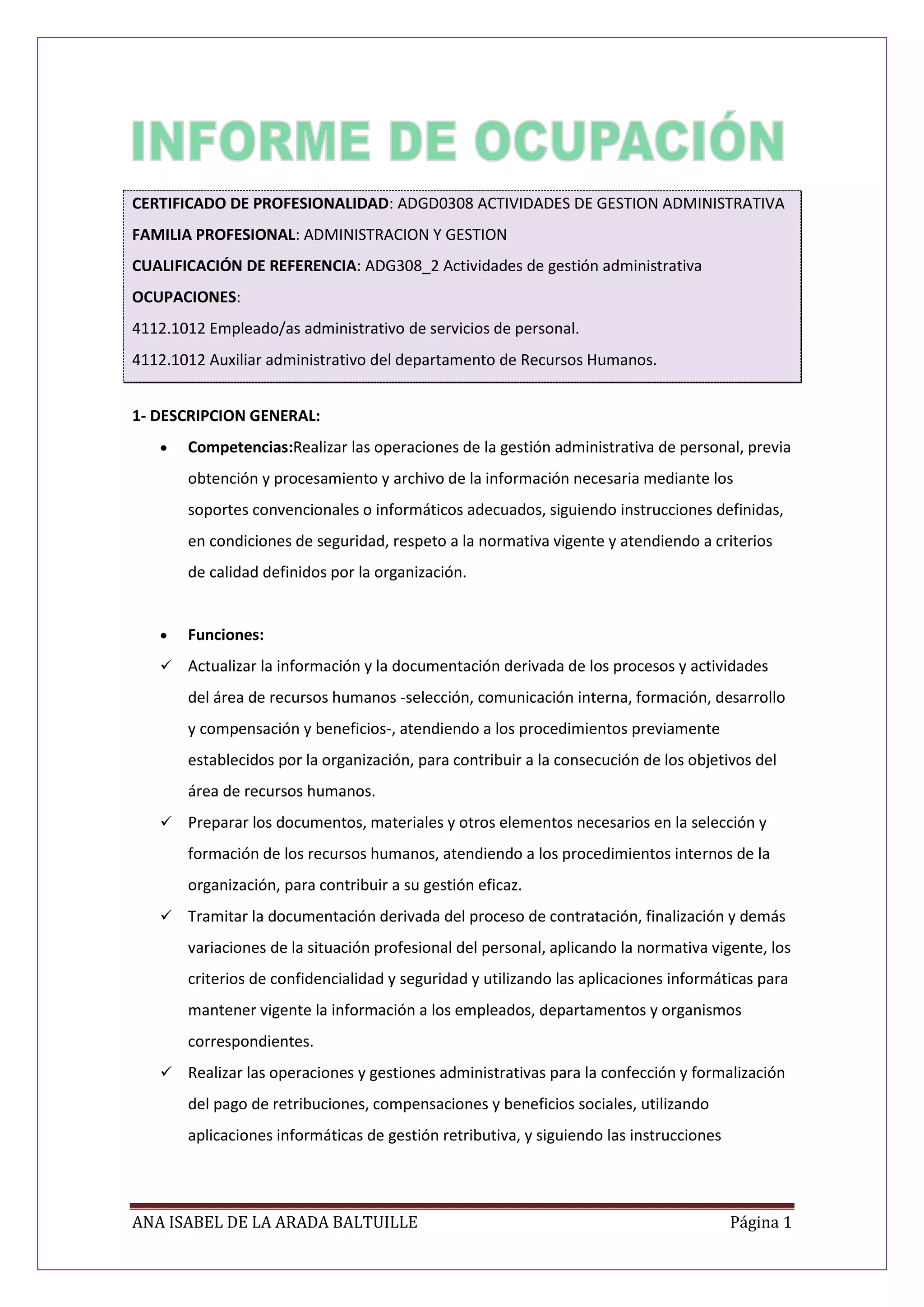 INFORME DE OCUPACIÓN

CERTIFICADO DE PROFESIONALIDAD: ADGD0308 ACTIVIDADES DE GESTION ADMINISTRATIVA

FAMILIA PROFESIONAL: ADMINISTRACION Y GESTION

CUALIFICACIÓN DE REFERENCIA: ADG308_2 Actividades de gestión administrativa

OCUPACIONES:

4112.1012 Empleado/as administrativo de servicios de personal.

4112.1012 Auxiliar administrativo del departamento de Recursos Humanos.

1- DESCRIPCION GENERAL:

• Competencias:Realizar las operaciones de la gestión administrativa de personal, previa obtención y procesamiento y archivo de la información necesaria mediante los soportes convencionales o informáticos adecuados, siguiendo instrucciones definidas, en condiciones de seguridad, respeto a la normativa vigente y atendiendo a criterios de calidad definidos por la organización.

• Funciones:

✓ Actualizar la información y la documentación derivada de los procesos y actividades del área de recursos humanos -selección, comunicación interna, formación, desarrollo y compensación y beneficios-, atendiendo a los procedimientos previamente establecidos por la organización, para contribuir a la consecución de los objetivos del área de recursos humanos.

✓ Preparar los documentos, materiales y otros elementos necesarios en la selección y formación de los recursos humanos, atendiendo a los procedimientos internos de la organización, para contribuir a su gestión eficaz.

✓ Tramitar la documentación derivada del proceso de contratación, finalización y demás variaciones de la situación profesional del personal, aplicando la normativa vigente, los criterios de confidencialidad y seguridad y utilizando las aplicaciones informáticas para mantener vigente la información a los empleados, departamentos y organismos correspondientes.

✓ Realizar las operaciones y gestiones administrativas para la confección y formalización del pago de retribuciones, compensaciones y beneficios sociales, utilizando aplicaciones informáticas de gestión retributiva, y siguiendo las instrucciones

ANA ISABEL DE LA ARADA BALTUILLE Página 1